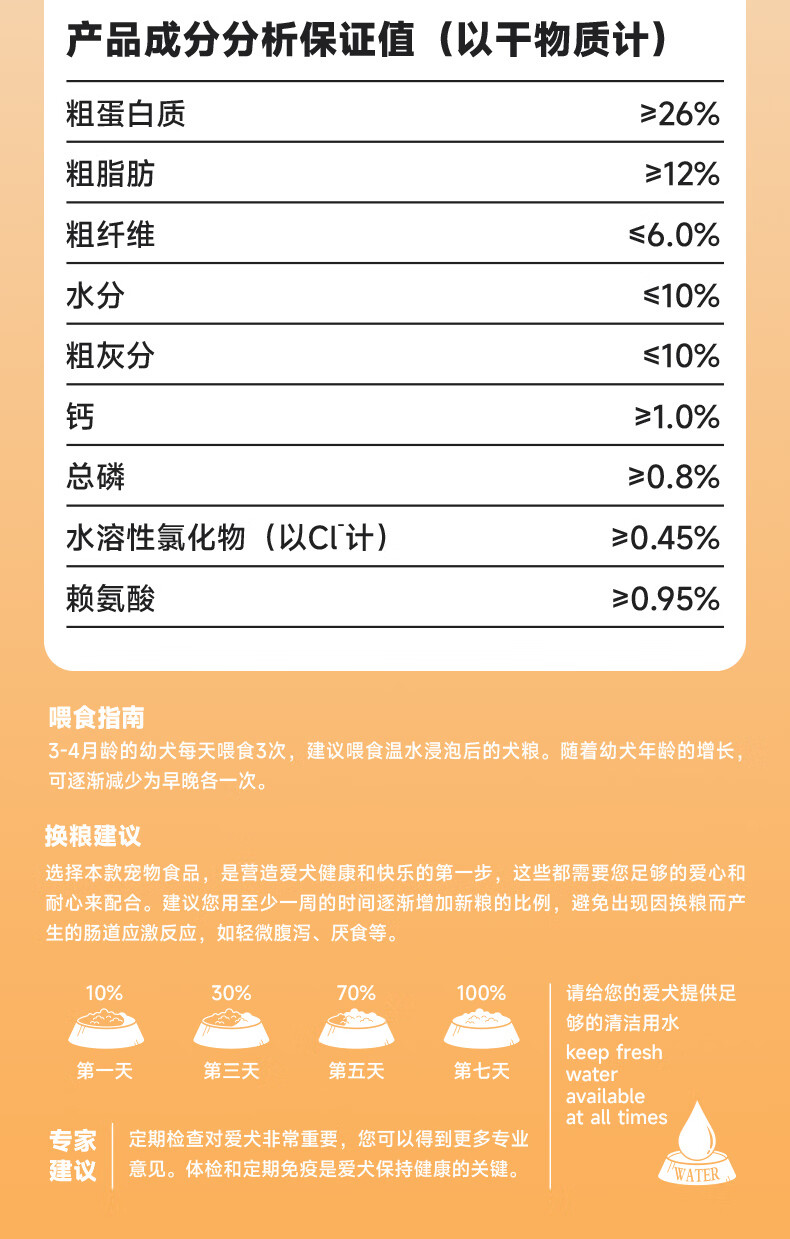 产品成分分析保证值（以干物质计）

| 粗蛋白质 | ≥26% |
|---|---|
| 粗脂肪 | ≥12% |
| 粗纤维 | ≤6.0% |
| 水分 | ≤10% |
| 粗灰分 | ≤10% |
| 钙 | ≥1.0% |
| 总磷 | ≥0.8% |
| 水溶性氯化物（以$Cl^-$计） | ≥0.45% |
| 赖氨酸 | ≥0.95% |

喂食指南
3-4月龄的幼犬每天喂食3次，建议喂食温水浸泡后的犬粮。随着幼犬年龄的增长，可逐渐减少为早晚各一次。

换粮建议
选择本款宠物食品，是营造爱犬健康和快乐的第一步，这些都需要您足够的爱心和耐心来配合。建议您用至少一周的时间逐渐增加新粮的比例，避免出现因换粮而产生的肠道应激反应，如轻微腹泻、厌食等。

10%
第一天
30%
第三天
70%
第五天
100%
第七天

请给您的爱犬提供足够的清洁用水
keep fresh water available at all times
WATER

专家建议
定期检查对爱犬非常重要，您可以得到更多专业意见。体检和定期免疫是爱犬保持健康的关键。